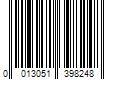 0 013051 398248